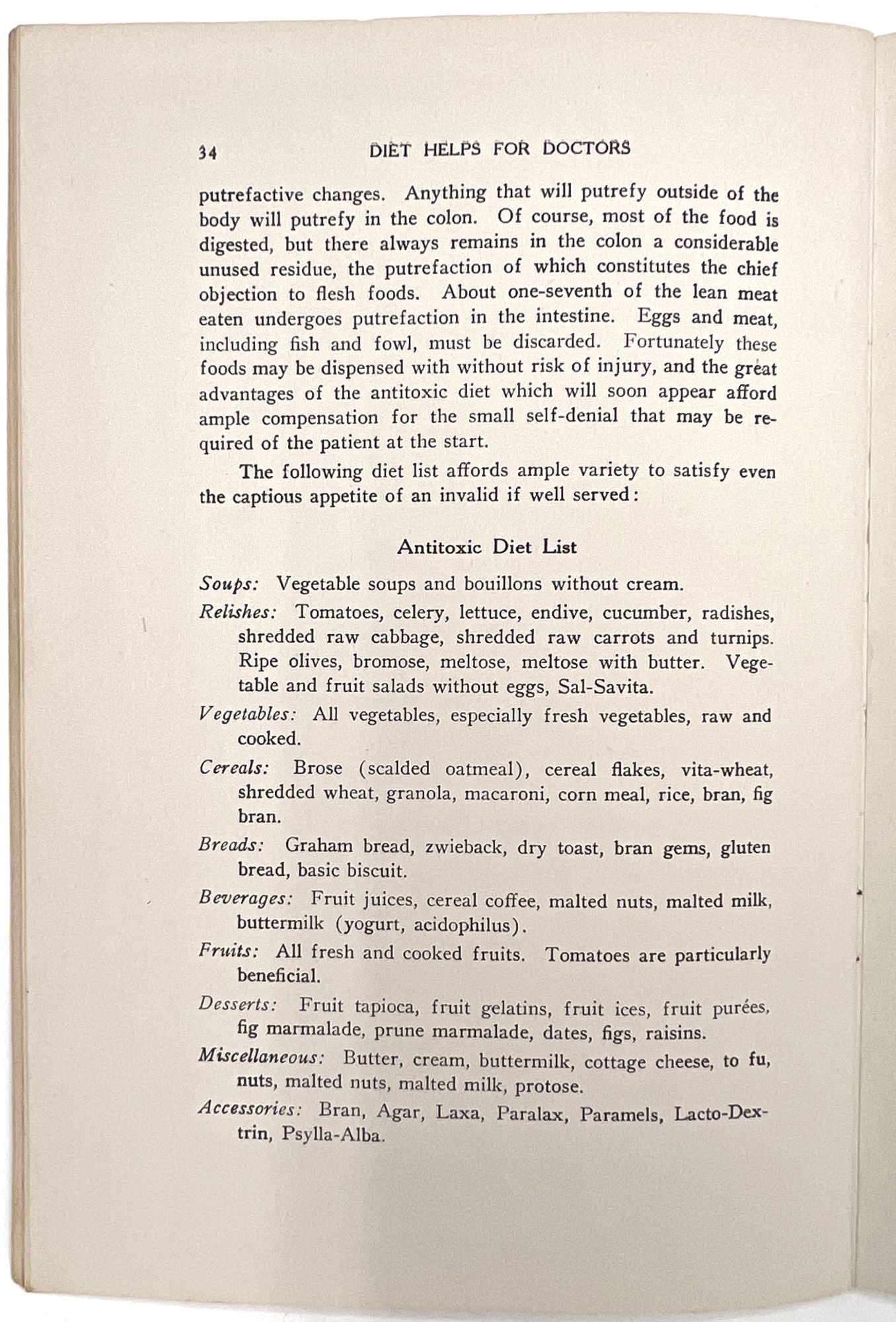 34 DIET HELPS FOR DOCTORS

putrefactive changes. Anything that will putrefy outside of the body will putrefy in the colon. Of course, most of the food is digested, but there always remains in the colon a considerable unused residue, the putrefaction of which constitutes the chief objection to flesh foods. About one-seventh of the lean meat eaten undergoes putrefaction in the intestine. Eggs and meat, including fish and fowl, must be discarded. Fortunately these foods may be dispensed with without risk of injury, and the great advantages of the antitoxic diet which will soon appear afford ample compensation for the small self-denial that may be required of the patient at the start.

The following diet list affords ample variety to satisfy even the captious appetite of an invalid if well served:

Antitoxic Diet List

Soups: Vegetable soups and bouillons without cream.

Relishes: Tomatoes, celery, lettuce, endive, cucumber, radishes, shredded raw cabbage, shredded raw carrots and turnips. Ripe olives, bromose, meltose, meltose with butter. Vegetable and fruit salads without eggs, Sal-Savita.

Vegetables: All vegetables, especially fresh vegetables, raw and cooked.

Cereals: Brose (scalded oatmeal), cereal flakes, vita-wheat, shredded wheat, granola, macaroni, corn meal, rice, bran, fig bran.

Breads: Graham bread, zwieback, dry toast, bran gems, gluten bread, basic biscuit.

Beverages: Fruit juices, cereal coffee, malted nuts, malted milk, buttermilk (yogurt, acidophilus).

Fruits: All fresh and cooked fruits. Tomatoes are particularly beneficial.

Desserts: Fruit tapioca, fruit gelatins, fruit ices, fruit purées, fig marmalade, prune marmalade, dates, figs, raisins.

Miscellaneous: Butter, cream, buttermilk, cottage cheese, to fu, nuts, malted nuts, malted milk, protose.

Accessories: Bran, Agar, Laxa, Paralax, Paramels, Lacto-Dextrin, Psylla-Alba.